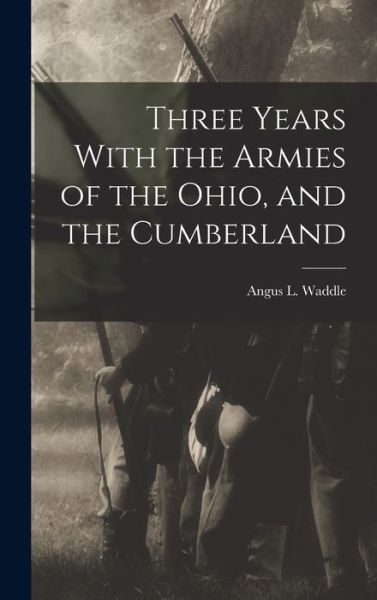 Three Years With the Armies of the Ohio, and the Cumberland

Angus L. Waddle